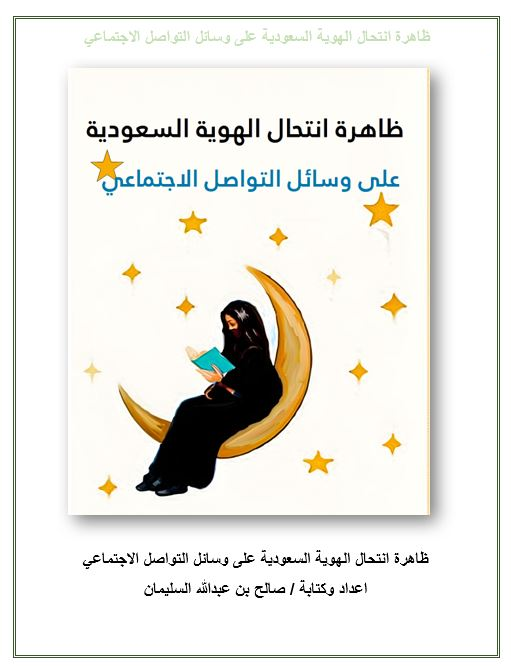 ظاهرة انتحال الهوية السعودية على وسائل التواصل الاجتماعي

ظاهرة انتحال الهوية السعودية

على وسائل التواصل الاجتماعي

ظاهرة انتحال الهوية السعودية على وسائل التواصل الاجتماعي

اعداد وكتابة / صالح بن عبدالله السليمان